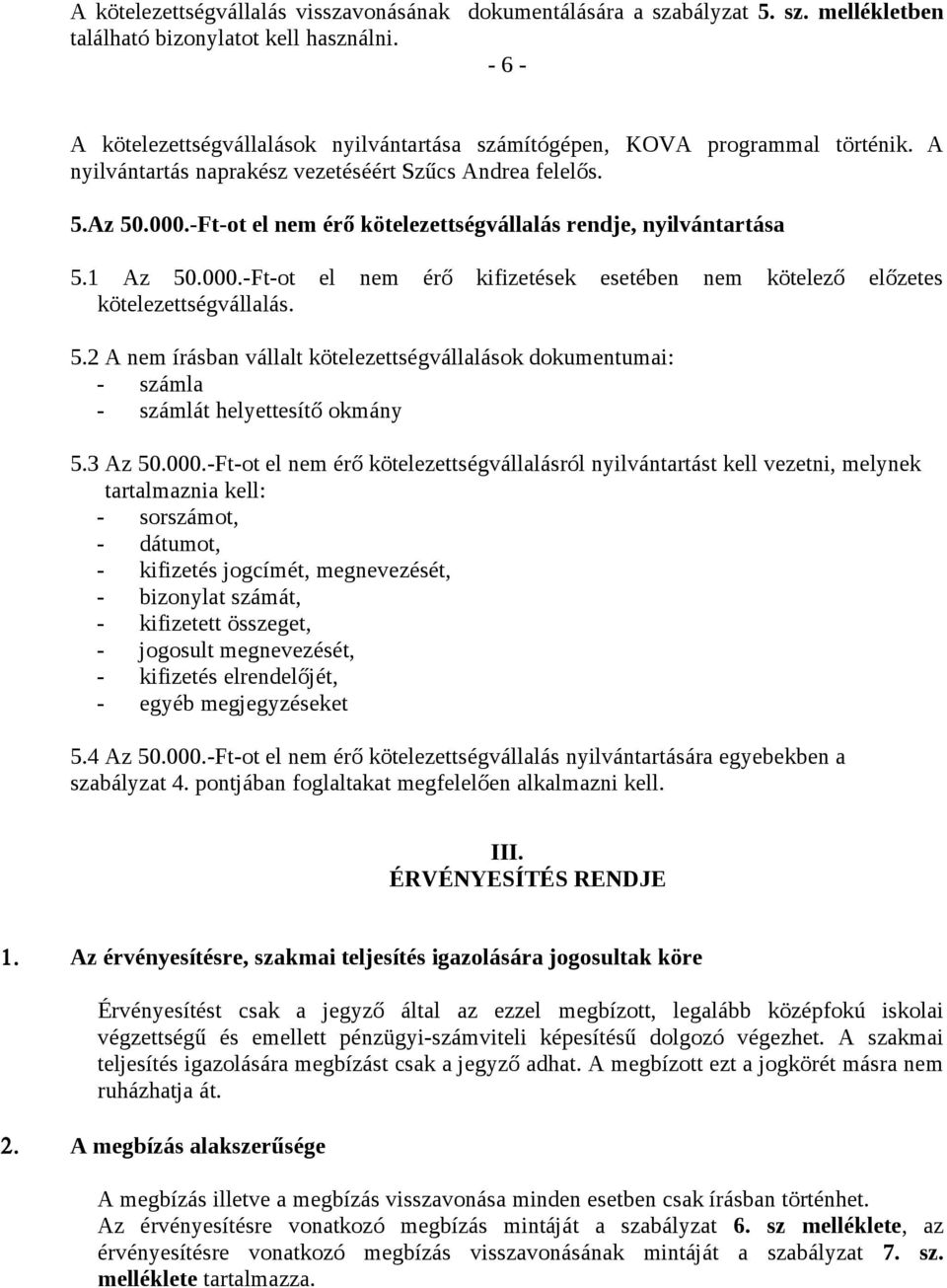 A kötelezettségvállalás visszavonásának dokumentálására a szabályzat 5. sz. mellékletben található bizonylatot kell használni.

- 6 -

A kötelezettségvállalások nyilvántartása számítógépen, KOVA programmal történik. A nyilvántartás naprakész vezetéséért Szűcs Andrea felelős.

5.Az 50.000.-Ft-ot el nem érő kötelezettségvállalás rendje, nyilvántartása

5.1 Az 50.000.-Ft-ot el nem érő kifizetések esetében nem kötelező előzetes kötelezettségvállalás.

5.2 A nem írásban vállalt kötelezettségvállalások dokumentumai:
- számla
- számlát helyettesítő okmány

5.3 Az 50.000.-Ft-ot el nem érő kötelezettségvállalásról nyilvántartást kell vezetni, melynek tartalmaznia kell:
- sorszámot,
- dátumot,
- kifizetés jogcímét, megnevezését,
- bizonylat számát,
- kifizetett összeget,
- jogosult megnevezését,
- kifizetés elrendelőjét,
- egyéb megjegyzéseket

5.4 Az 50.000.-Ft-ot el nem érő kötelezettségvállalás nyilvántartására egyebekben a szabályzat 4. pontjában foglaltakat megfelelően alkalmazni kell.

III.
ÉRVÉNYESÍTÉS RENDJE

1. Az érvényesítésre, szakmai teljesítés igazolására jogosultak köre

Érvényesítést csak a jegyző által az ezzel megbízott, legalább középfokú iskolai végzettségű és emellett pénzügyi-számviteli képesítésű dolgozó végezhet. A szakmai teljesítés igazolására megbízást csak a jegyző adhat. A megbízott ezt a jogkörét másra nem ruházhatja át.

2. A megbízás alakszerűsége

A megbízás illetve a megbízás visszavonása minden esetben csak írásban történhet. Az érvényesítésre vonatkozó megbízás mintáját a szabályzat 6. sz melléklete, az érvényesítésre vonatkozó megbízás visszavonásának mintáját a szabályzat 7. sz. melléklete tartalmazza.